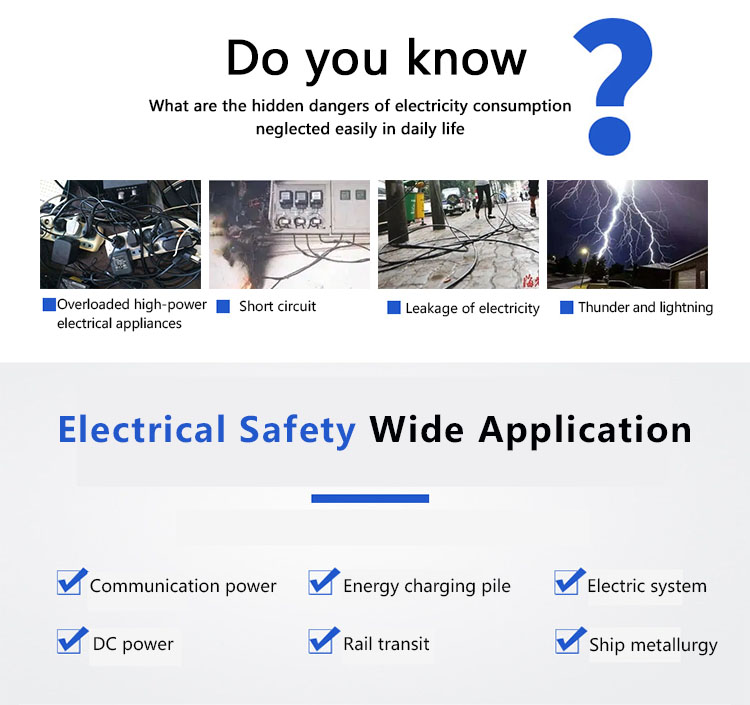 Do you know ?

What are the hidden dangers of electricity consumption neglected easily in daily life

Overloaded high-power electrical appliances

Short circuit

Leakage of electricity

Thunder and lightning

Electrical Safety Wide Application

Communication power

Energy charging pile

Electric system

DC power

Rail transit

Ship metallurgy